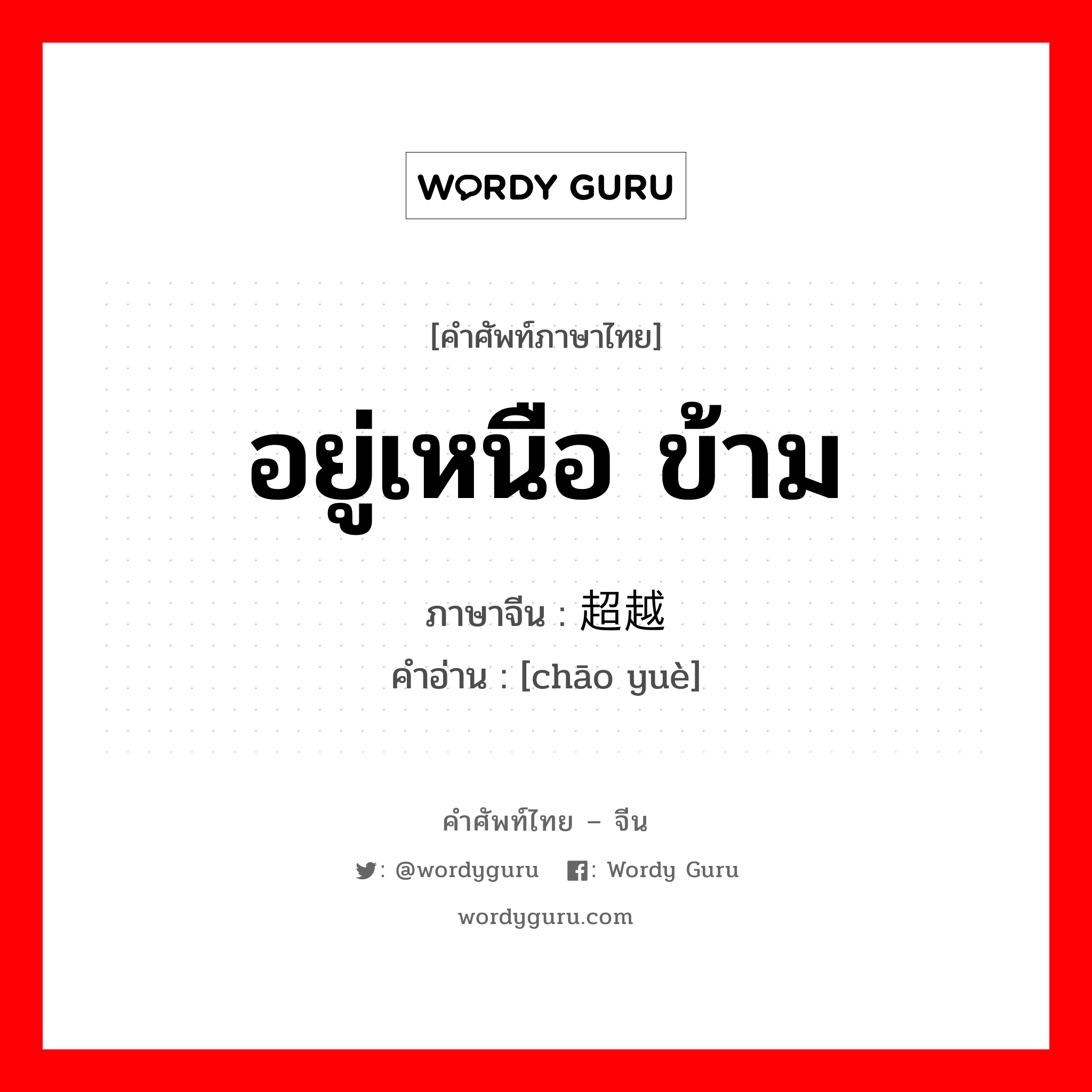 WORDY GURU

[คำศัพท์ภาษาไทย]

อยู่เหนือ ข้าม

ภาษาจีน : 超越
คำอ่าน : [chāo yuè]

คำศัพท์ไทย – จีน

: @wordyguru : Wordy Guru

wordyguru.com